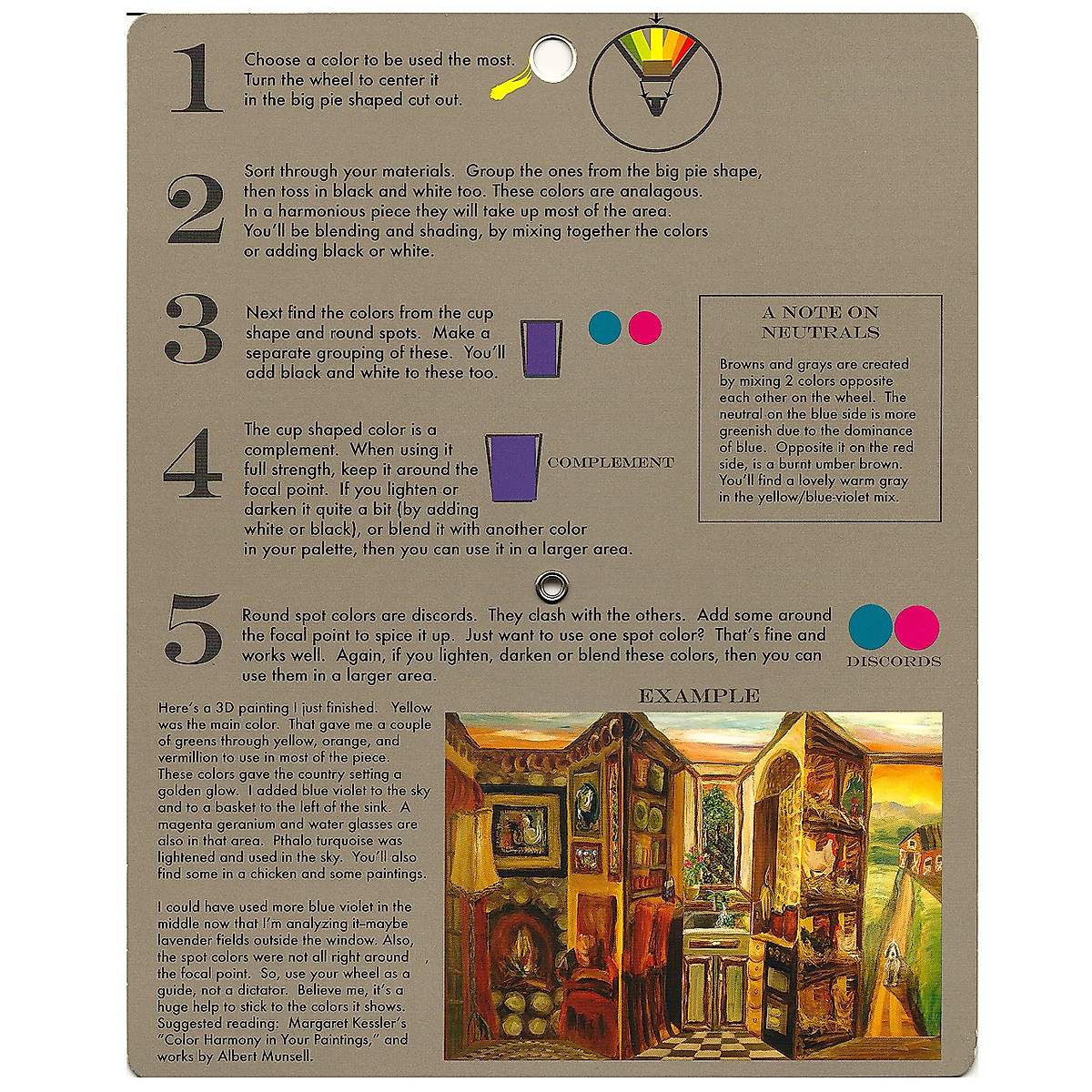 1 Choose a color to be used the most. Turn the wheel to center it in the big pie shaped cut out.

2 Sort through your materials. Group the ones from the big pie shape, then toss in black and white too. These colors are analagous. In a harmonious piece they will take up most of the area. You'll be blending and shading, by mixing together the colors or adding black or white.

3 Next find the colors from the cup shape and round spots. Make a separate grouping of these. You'll add black and white to these too.

A NOTE ON NEUTRALS

Browns and grays are created by mixing 2 colors opposite each other on the wheel. The neutral on the blue side is more greenish due to the dominance of blue. Opposite it on the red side, is a burnt umber brown. You'll find a lovely warm gray in the yellow/blue-violet mix.

4 The cup shaped color is a complement. When using it full strength, keep it around the focal point. If you lighten or darken it quite a bit (by adding white or black), or blend it with another color in your palette, then you can use it in a larger area.

COMPLEMENT

5 Round spot colors are discords. They clash with the others. Add some around the focal point to spice it up. Just want to use one spot color? That's fine and works well. Again, if you lighten, darken or blend these colors, then you can use them in a larger area.

DISCORDS

EXAMPLE

Here's a 3D painting I just finished. Yellow was the main color. That gave me a couple of greens through yellow, orange, and vermillion to use in most of the piece. These colors gave the country setting a golden glow. I added blue violet to the sky and to a basket to the left of the sink. A magenta geranium and water glasses are also in that area. Pthalo turquoise was lightened and used in the sky. You'll also find some in a chicken and some paintings.

I could have used more blue violet in the middle now that I'm analyzing it–maybe lavender fields outside the window. Also, the spot colors were not all right around the focal point. So, use your wheel as a guide, not a dictator. Believe me, it's a huge help to stick to the colors it shows. Suggested reading: Margaret Kessler's "Color Harmony in Your Paintings," and works by Albert Munsell.